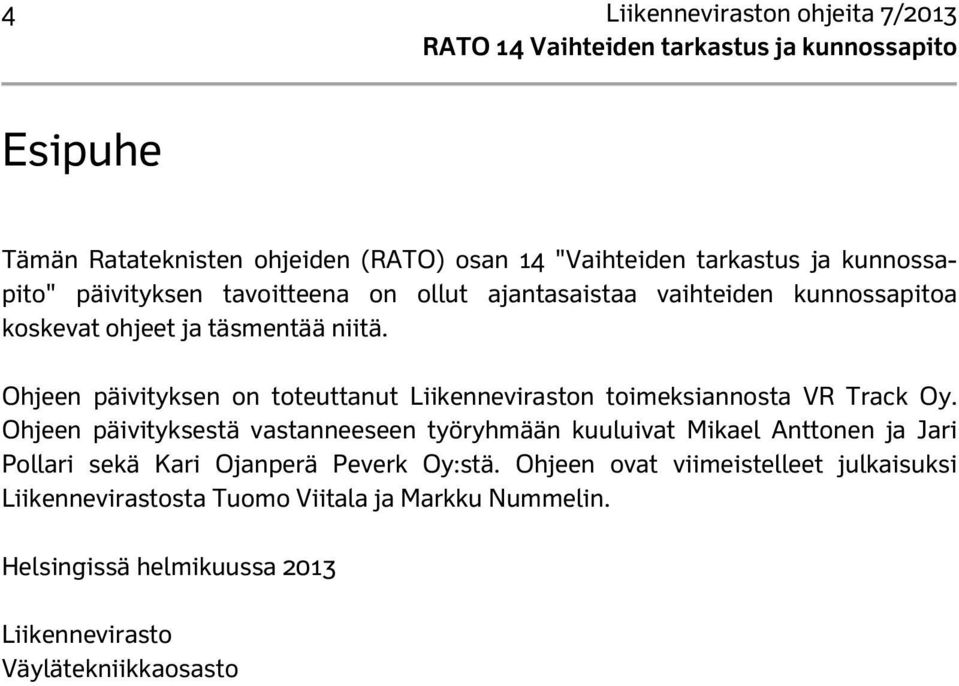 4 Liikenneviraston ohjeita 7/2013
RATO 14 Vaihteiden tarkastus ja kunnossapito

Esipuhe

Tämän Ratateknisten ohjeiden (RATO) osan 14 "Vaihteiden tarkastus ja kunnossapito" päivityksen tavoitteena on ollut ajantasaistaa vaihteiden kunnossapitoa koskevat ohjeet ja täsmentää niitä.

Ohjeen päivityksen on toteuttanut Liikenneviraston toimeksiannosta VR Track Oy. Ohjeen päivityksestä vastanneeseen työryhmään kuuluivat Mikael Anttonen ja Jari Pollari sekä Kari Ojanperä Peverk Oy:stä. Ohjeen ovat viimeistelleet julkaisuksi Liikennevirastosta Tuomo Viitala ja Markku Nummelin.

Helsingissä helmikuussa 2013

Liikennevirasto
Väylätekniikkaosasto